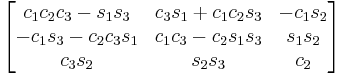 $\begin{bmatrix} c_1c_2c_3 - s_1s_3 & c_3s_1 + c_1c_2s_3 & -c_1s_2 \\ -c_1s_3 - c_2c_3s_1 & c_1c_3 - c_2s_1s_3 & s_1s_2 \\ c_3s_2 & s_2s_3 & c_2 \end{bmatrix}$